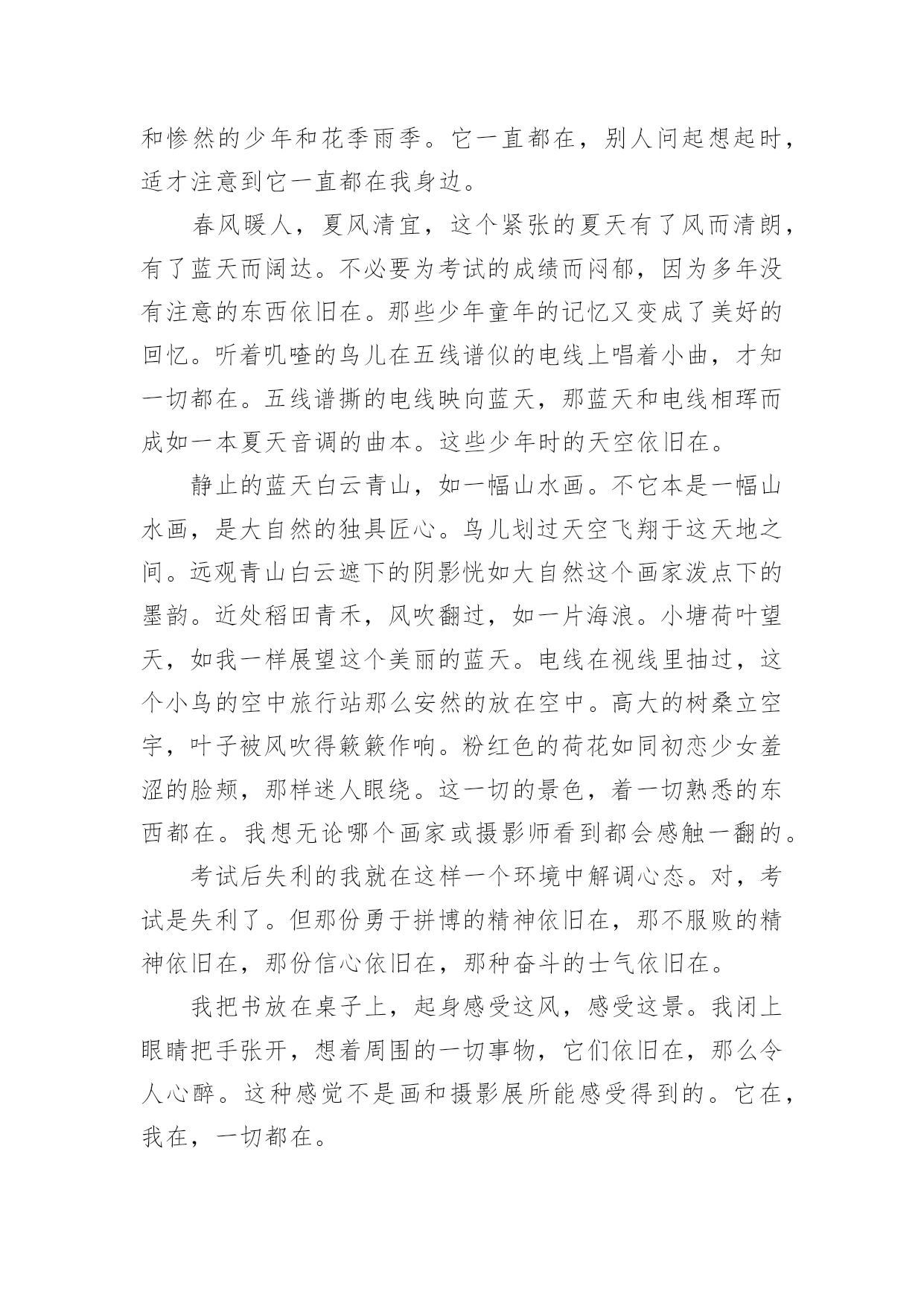 和惨然的少年和花季雨季。它一直都在，别人问起想起时，适才注意到它一直都在我身边。

春风暖人，夏风清宜，这个紧张的夏天有了风而清朗，有了蓝天而阔达。不必要为考试的成绩而闷郁，因为多年没有注意的东西依旧在。那些少年童年的记忆又变成了美好的回忆。听着叽喳的鸟儿在五线谱似的电线上唱着小曲，才知一切都在。五线谱撕的电线映向蓝天，那蓝天和电线相珲而成如一本夏天音调的曲本。这些少年时的天空依旧在。

静止的蓝天白云青山，如一幅山水画。不它本是一幅山水画，是大自然的独具匠心。鸟儿划过天空飞翔于这天地之间。远观青山白云遮下的阴影恍如大自然这个画家泼点下的墨韵。近处稻田青禾，风吹翻过，如一片海浪。小塘荷叶望天，如我一样展望这个美丽的蓝天。电线在视线里抽过，这个小鸟的空中旅行站那么安然的放在空中。高大的树桑立空宇，叶子被风吹得簌簌作响。粉红色的荷花如同初恋少女羞涩的脸颊，那样迷人眼绕。这一切的景色，着一切熟悉的东西都在。我想无论哪个画家或摄影师看到都会感触一翻的。

考试后失利的我就在这样一个环境中解调心态。对，考试是失利了。但那份勇于拼博的精神依旧在，那不服败的精神依旧在，那份信心依旧在，那种奋斗的士气依旧在。

我把书放在桌子上，起身感受这风，感受这景。我闭上眼睛把手张开，想着周围的一切事物，它们依旧在，那么令人心醉。这种感觉不是画和摄影展所能感受得到的。它在，我在，一切都在。